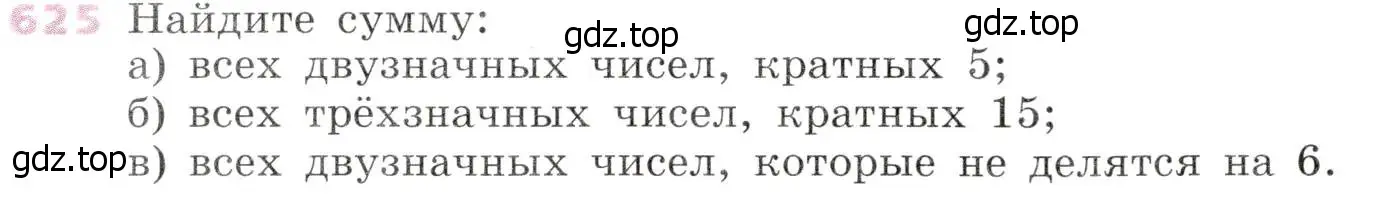 625 Найдите сумму:
gdz.top gdz.top
а) всех двузначных чисел, кратных 5;
б) всех трёхзначных чисел, кратных 15;
gdz.top в) всех двузначных чисел, которые не делятся на 6.